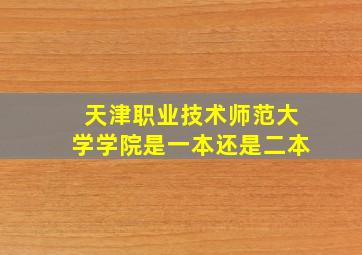 天津职业技术师范大学学院是一本还是二本